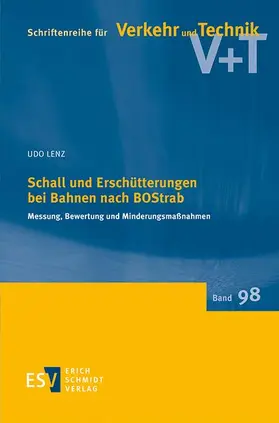 Schriftenreihe für Verkehr und Technik

V+T

UDO LENZ

Schall und Erschütterungen bei Bahnen nach BOStrab

Messung, Bewertung und Minderungsmaßnahmen

Band 98

ESV ERICH SCHMIDT VERLAG